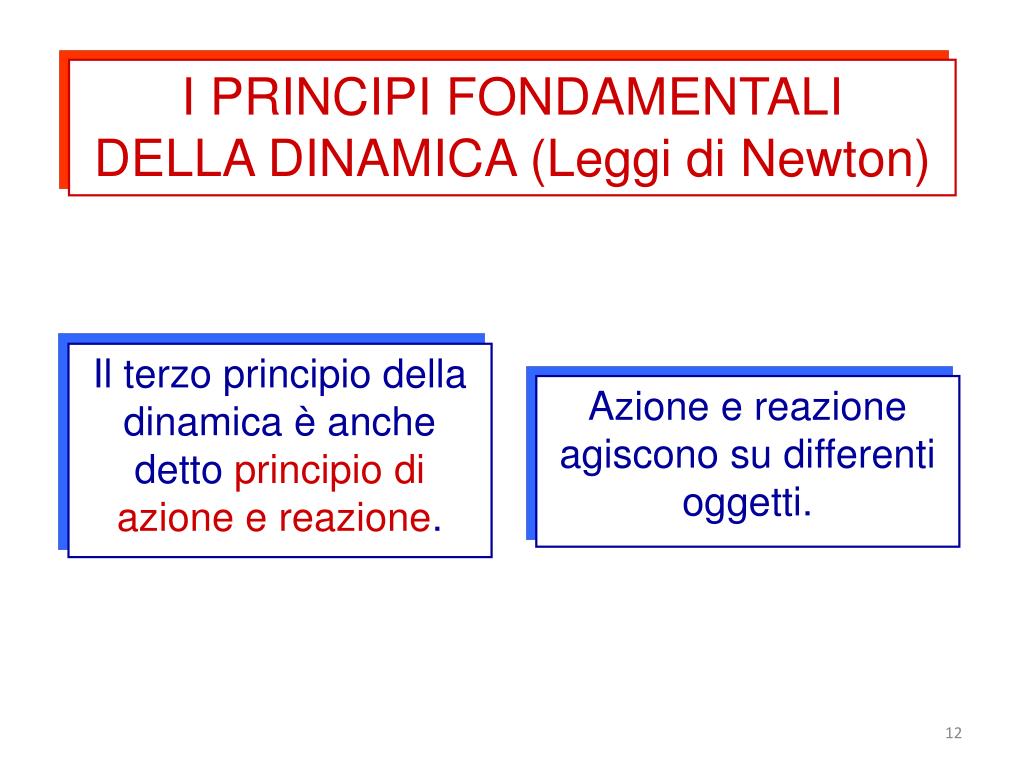 I PRINCIPI FONDAMENTALI DELLA DINAMICA (Leggi di Newton)

Il terzo principio della dinamica è anche detto principio di azione e reazione.

Azione e reazione agiscono su differenti oggetti.

12